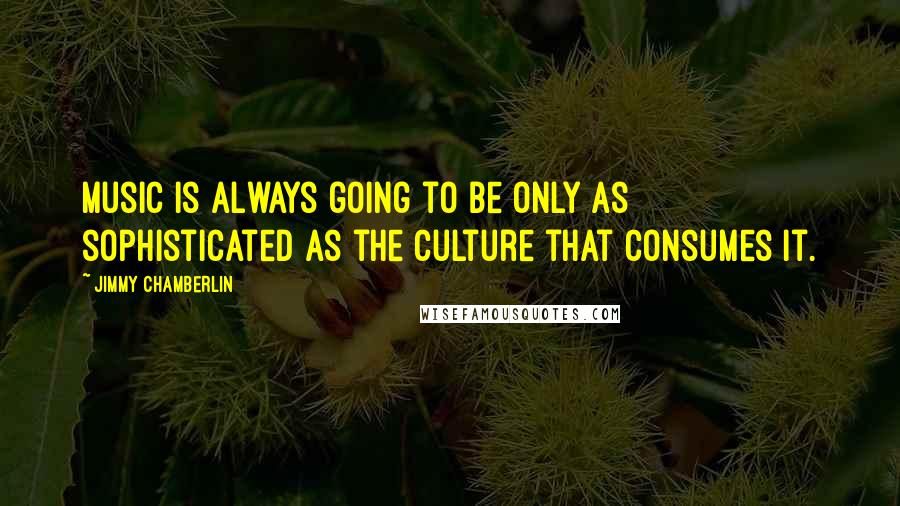 MUSIC IS ALWAYS GOING TO BE ONLY AS SOPHISTICATED AS THE CULTURE THAT CONSUMES IT.

~JIMMY CHAMBERLIN

WISEFAMOUSQUOTES.COM